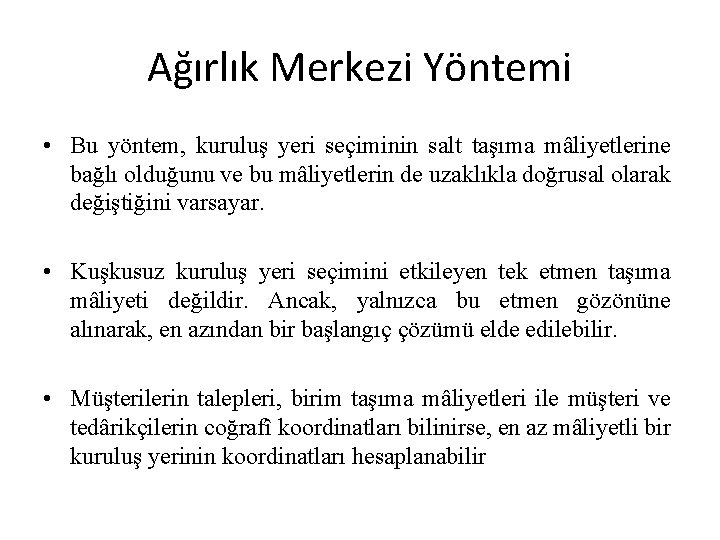 Ağırlık Merkezi Yöntemi

• Bu yöntem, kuruluş yeri seçiminin salt taşıma mâliyetlerine bağlı olduğunu ve bu mâliyetlerin de uzaklıkla doğrusal olarak değiştiğini varsayar.

• Kuşkusuz kuruluş yeri seçimini etkileyen tek etmen taşıma mâliyeti değildir. Ancak, yalnızca bu etmen gözönüne alınarak, en azından bir başlangıç çözümü elde edilebilir.

• Müşterilerin talepleri, birim taşıma mâliyetleri ile müşteri ve tedârikçilerin coğrafî koordinatları bilinirse, en az mâliyetli bir kuruluş yerinin koordinatları hesaplanabilir